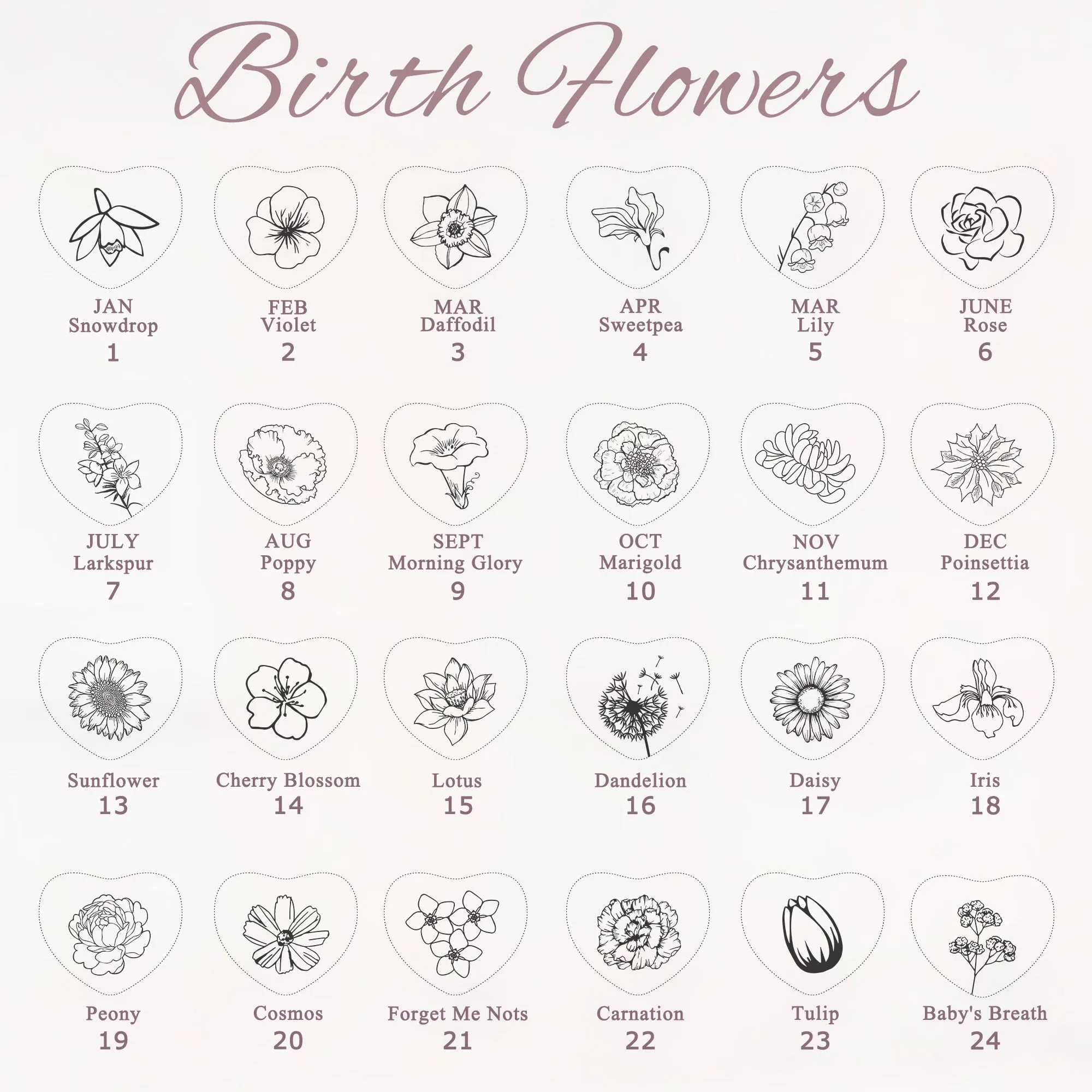 Birth Flowers

JAN
Snowdrop
1

FEB
Violet
2

MAR
Daffodil
3

APR
Sweetpea
4

MAR
Lily
5

JUNE
Rose
6

JULY
Larkspur
7

AUG
Poppy
8

SEPT
Morning Glory
9

OCT
Marigold
10

NOV
Chrysanthemum
11

DEC
Poinsettia
12

Sunflower
13

Cherry Blossom
14

Lotus
15

Dandelion
16

Daisy
17

Iris
18

Peony
19

Cosmos
20

Forget Me Nots
21

Carnation
22

Tulip
23

Baby's Breath
24